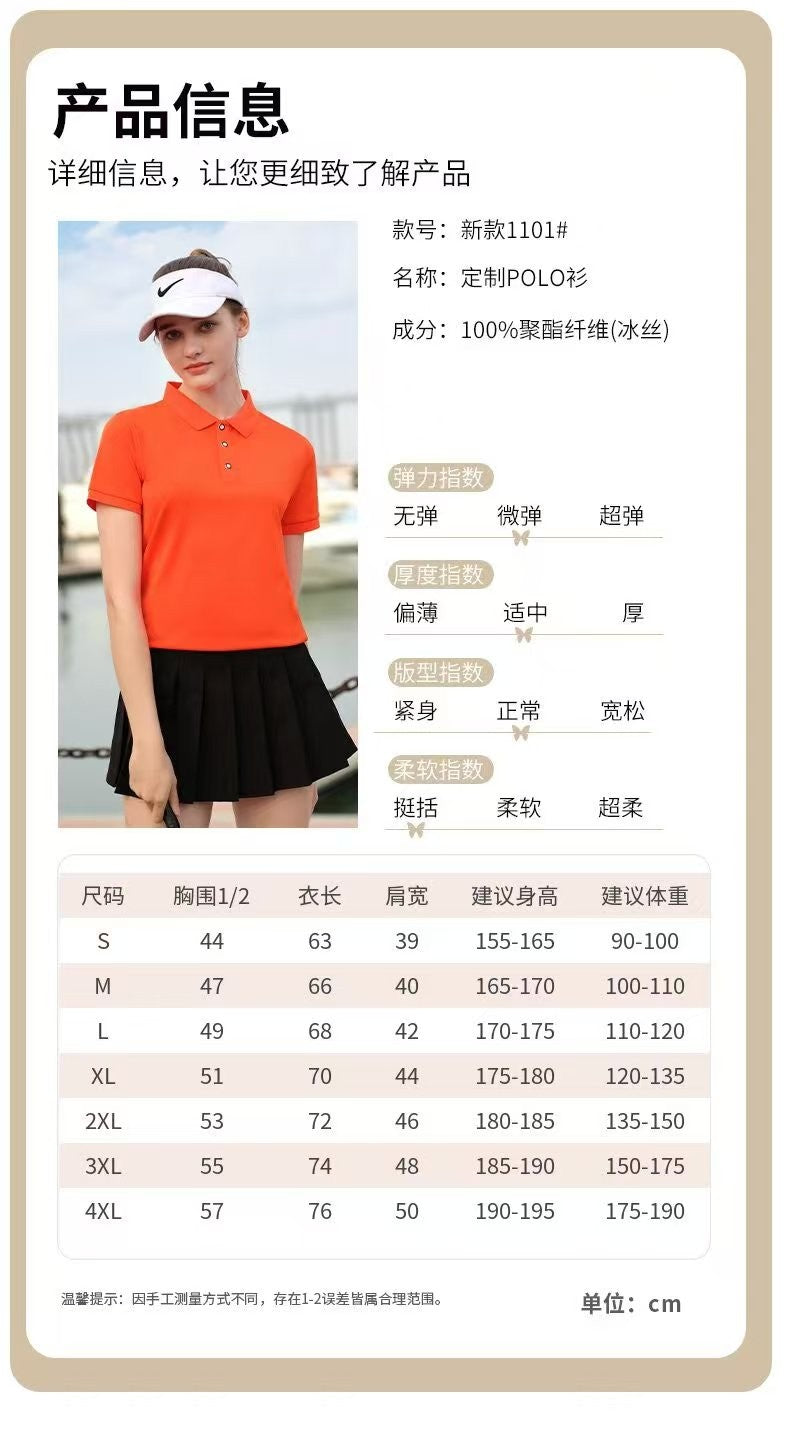 产品信息

详细信息，让您更细致了解产品

款号：新款1101#

名称：定制POLO衫

成分：100%聚酯纤维(冰丝)

弹力指数

无弹 微弹 超弹

厚度指数

偏薄 适中 厚

版型指数

紧身 正常 宽松

柔软指数

挺括 柔软 超柔

| 尺码 | 胸围1/2 | 衣长 | 肩宽 | 建议身高 | 建议体重 |
|---|---|---|---|---|---|
| S | 44 | 63 | 39 | 155-165 | 90-100 |
| M | 47 | 66 | 40 | 165-170 | 100-110 |
| L | 49 | 68 | 42 | 170-175 | 110-120 |
| XL | 51 | 70 | 44 | 175-180 | 120-135 |
| 2XL | 53 | 72 | 46 | 180-185 | 135-150 |
| 3XL | 55 | 74 | 48 | 185-190 | 150-175 |
| 4XL | 57 | 76 | 50 | 190-195 | 175-190 |

温馨提示：因手工测量方式不同，存在1-2误差皆属合理范围。

单位：cm